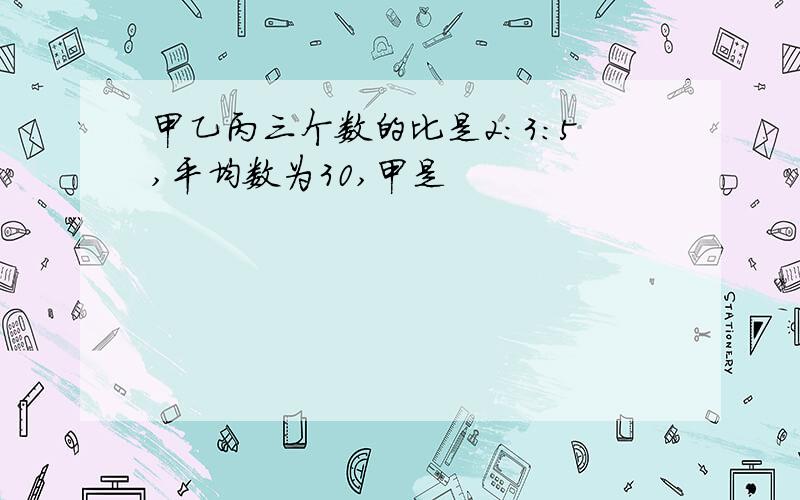 甲乙丙三个数的比是2:3:5，平均数为30，甲是

STATIONERY